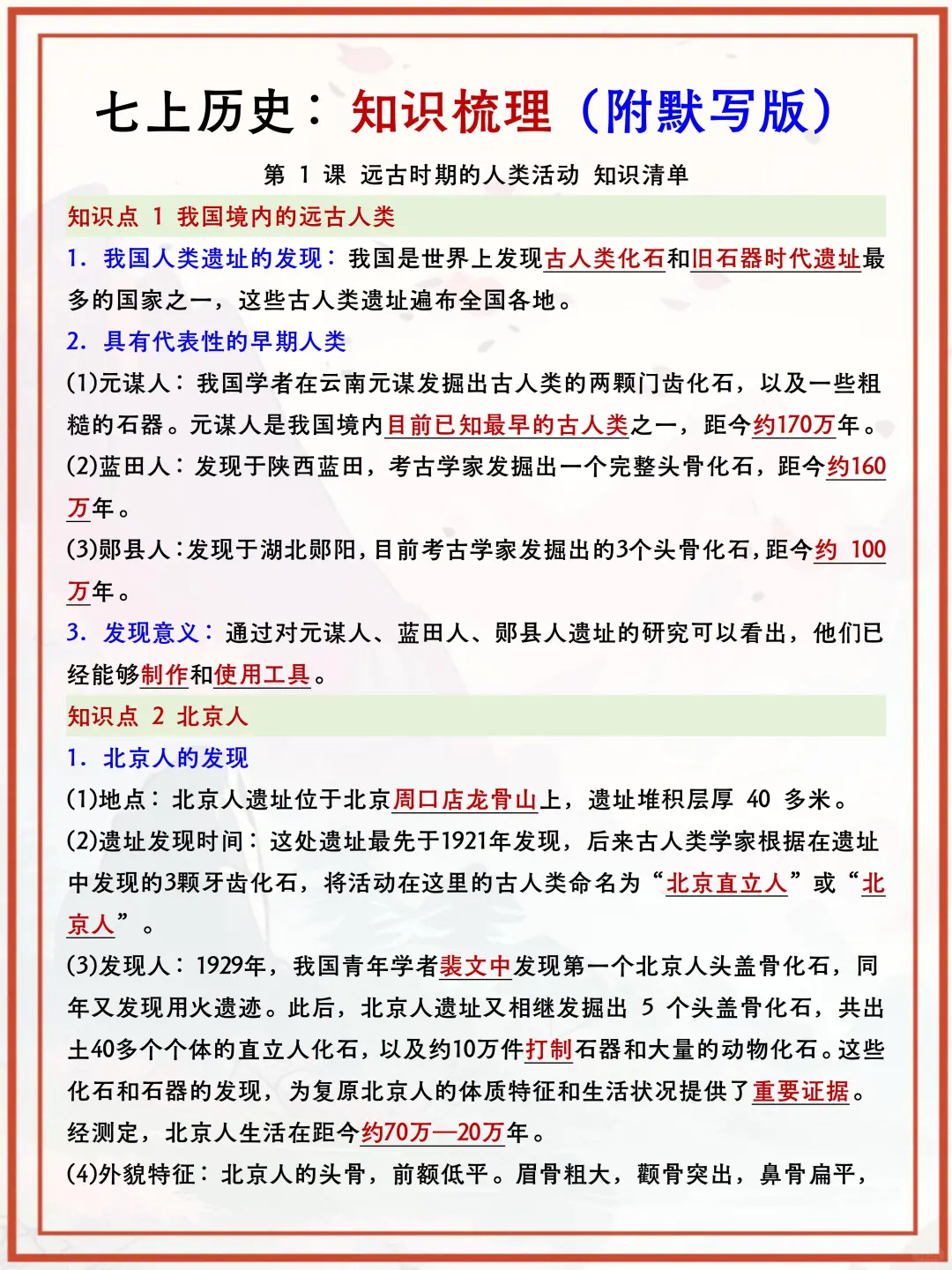 七上历史：知识梳理（附默写版）

第 1 课 远古时期的人类活动 知识清单

知识点 1 我国境内的远古人类

1. 我国人类遗址的发现：我国是世界上发现古人类化石和旧石器时代遗址最多的国家之一，这些古人类遗址遍布全国各地。

2. 具有代表性的早期人类

(1)元谋人：我国学者在云南元谋发掘出古人类的两颗门齿化石，以及一些粗糙的石器。元谋人是我国境内目前已知最早的古人类之一，距今约170万年。

(2)蓝田人：发现于陕西蓝田，考古学家发掘出一个完整头骨化石，距今约160万年。

(3)郧县人：发现于湖北郧阳，目前考古学家发掘出的3个头骨化石，距今约 100万年。

3. 发现意义：通过对元谋人、蓝田人、郧县人遗址的研究可以看出，他们已经能够制作和使用工具。

知识点 2 北京人

1. 北京人的发现

(1)地点：北京人遗址位于北京周口店龙骨山上，遗址堆积层厚 40 多米。

(2)遗址发现时间：这处遗址最先于1921年发现，后来古人类学家根据在遗址中发现的3颗牙齿化石，将活动在这里的古人类命名为“北京直立人”或“北京人”。

(3)发现人：1929年，我国青年学者裴文中发现第一个北京人头盖骨化石，同年又发现用火遗迹。此后，北京人遗址又相继发掘出 5 个头盖骨化石，共出土40多个个体的直立人化石，以及约10万件打制石器和大量的动物化石。这些化石和石器的发现，为复原北京人的体质特征和生活状况提供了重要证据。经测定，北京人生活在距今约70万—20万年。

(4)外貌特征：北京人的头骨，前额低平。眉骨粗大，颧骨突出，鼻骨扁平，